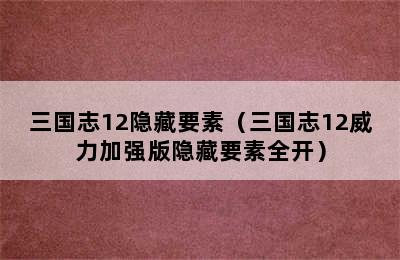 三国志12隐藏要素（三国志12威力加强版隐藏要素全开）